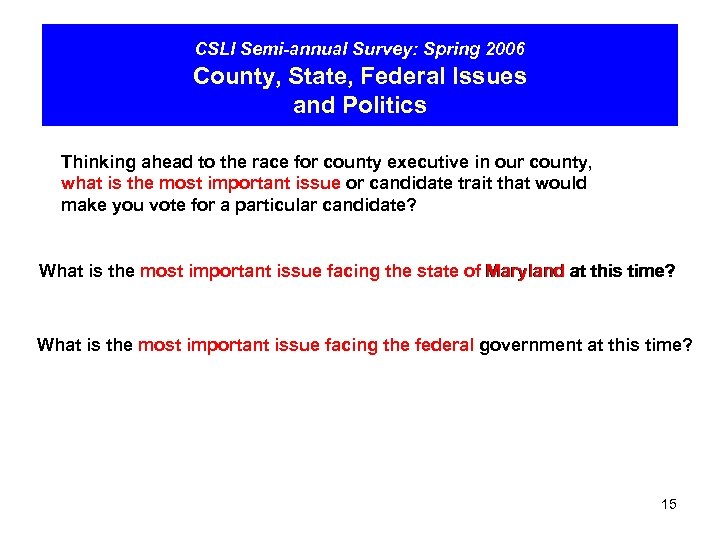 CSLI Semi-annual Survey: Spring 2006
County, State, Federal Issues and Politics

Thinking ahead to the race for county executive in our county, what is the most important issue or candidate trait that would make you vote for a particular candidate?

What is the most important issue facing the state of Maryland at this time?

What is the most important issue facing the federal government at this time?

15